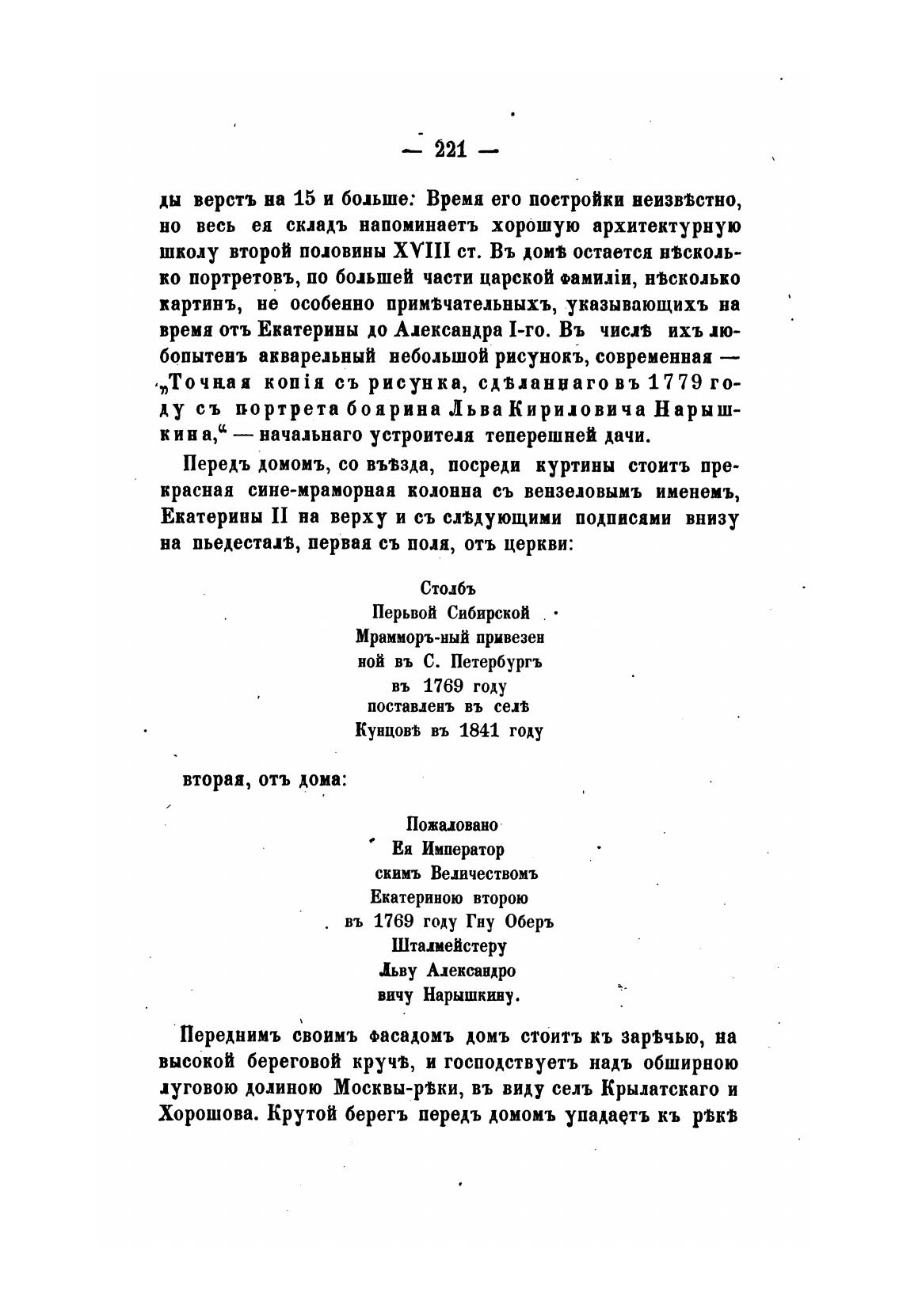 — 221 —

ды верстъ на 15 и больше: Время его постройки неизвѣстно, но весь ея складъ напоминаетъ хорошую архитектурную школу второй половины XVIII ст. Въ домѣ остается нѣсколько портретовъ, по большей части царской фамиліи, нѣсколько картинъ, не особенно примѣчательныхъ, указывающихъ на время отъ Екатерины до Александра I-го. Въ числѣ ихъ любопытенъ акварельный небольшой рисунокъ, современная — „Точная копія съ рисунка, сдѣланнаго въ 1779 году съ портрета боярина Льва Кириловича Нарышкина,“ — начальнаго устроителя теперешней дачи.

Передъ домомъ, со въѣзда, посреди куртины стоитъ прекрасная сине-мраморная колонна съ вензеловымъ именемъ, Екатерины II на верху и съ слѣдующими подписями внизу на пьедесталѣ, первая съ поля, отъ церкви:

Столбъ
Перьвой Сибирской
Мрамморъ-ный привезен
ной въ С. Петербургъ
въ 1769 году
поставленъ въ селѣ
Кунцовѣ въ 1841 году

вторая, отъ дома:

Пожаловано
Ея Император
скимъ Величествомъ
Екатериною второю
въ 1769 году Гну Оберъ
Шталмейстеру
Льву Александро
вичу Нарышкину.

Переднимъ своимъ фасадомъ домъ стоитъ къ зарѣчью, на высокой береговой кручѣ, и господствуетъ надъ обширною луговою долиною Москвы-рѣки, въ виду селъ Крылатскаго и Хорошова. Крутой берегъ передъ домомъ упадаетъ къ рѣкѣ